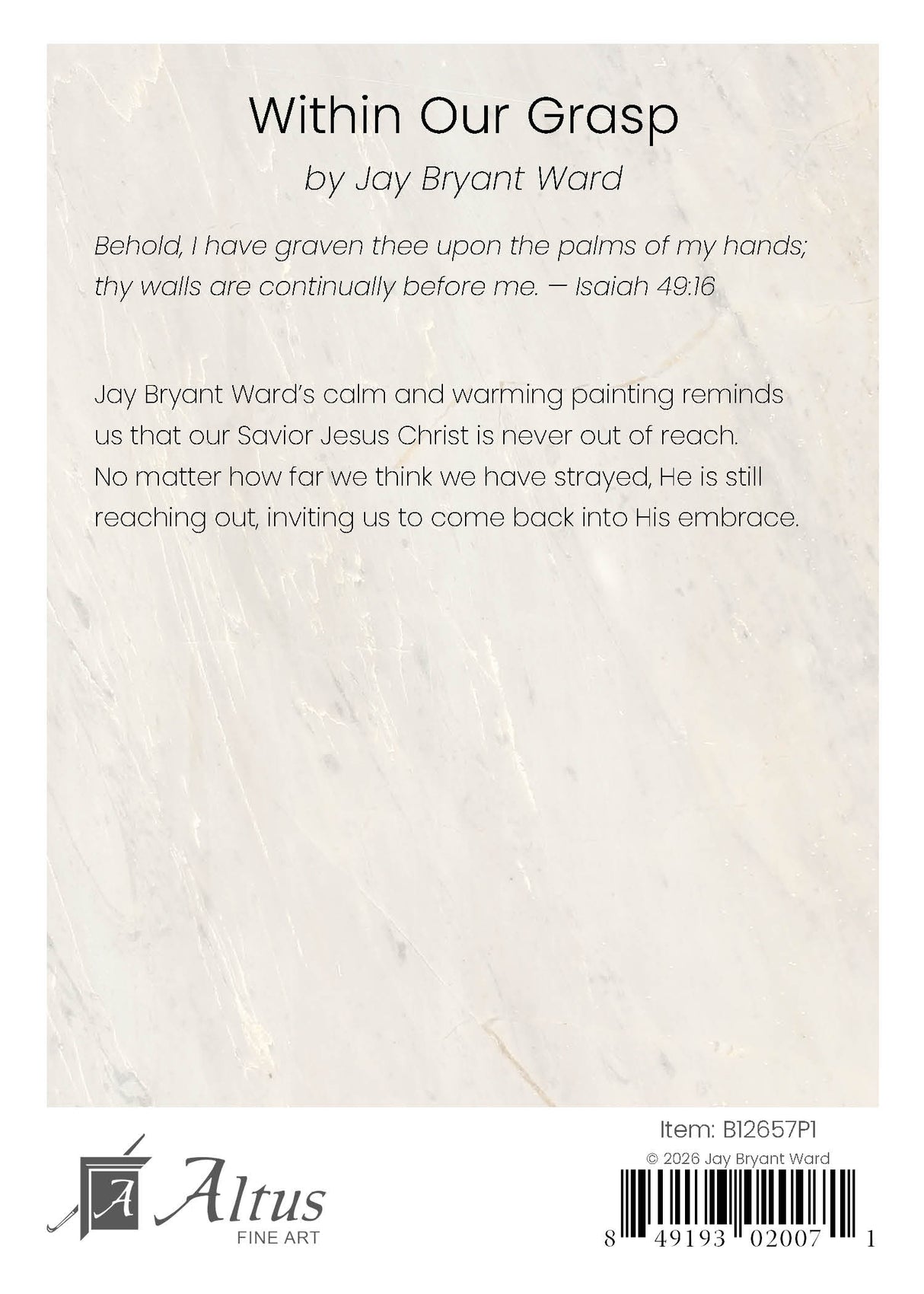 Within Our Grasp

by Jay Bryant Ward

Behold, I have graven thee upon the palms of my hands; thy walls are continually before me. — Isaiah 49:16

Jay Bryant Ward's calm and warming painting reminds us that our Savior Jesus Christ is never out of reach. No matter how far we think we have strayed, He is still reaching out, inviting us to come back into His embrace.

A Altus FINE ART

Item: B12657P1

© 2026 Jay Bryant Ward

8 49193 02007 1